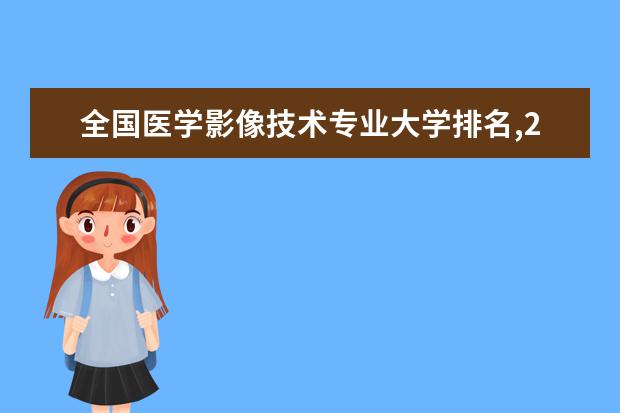 全国医学影像技术专业大学排名,2